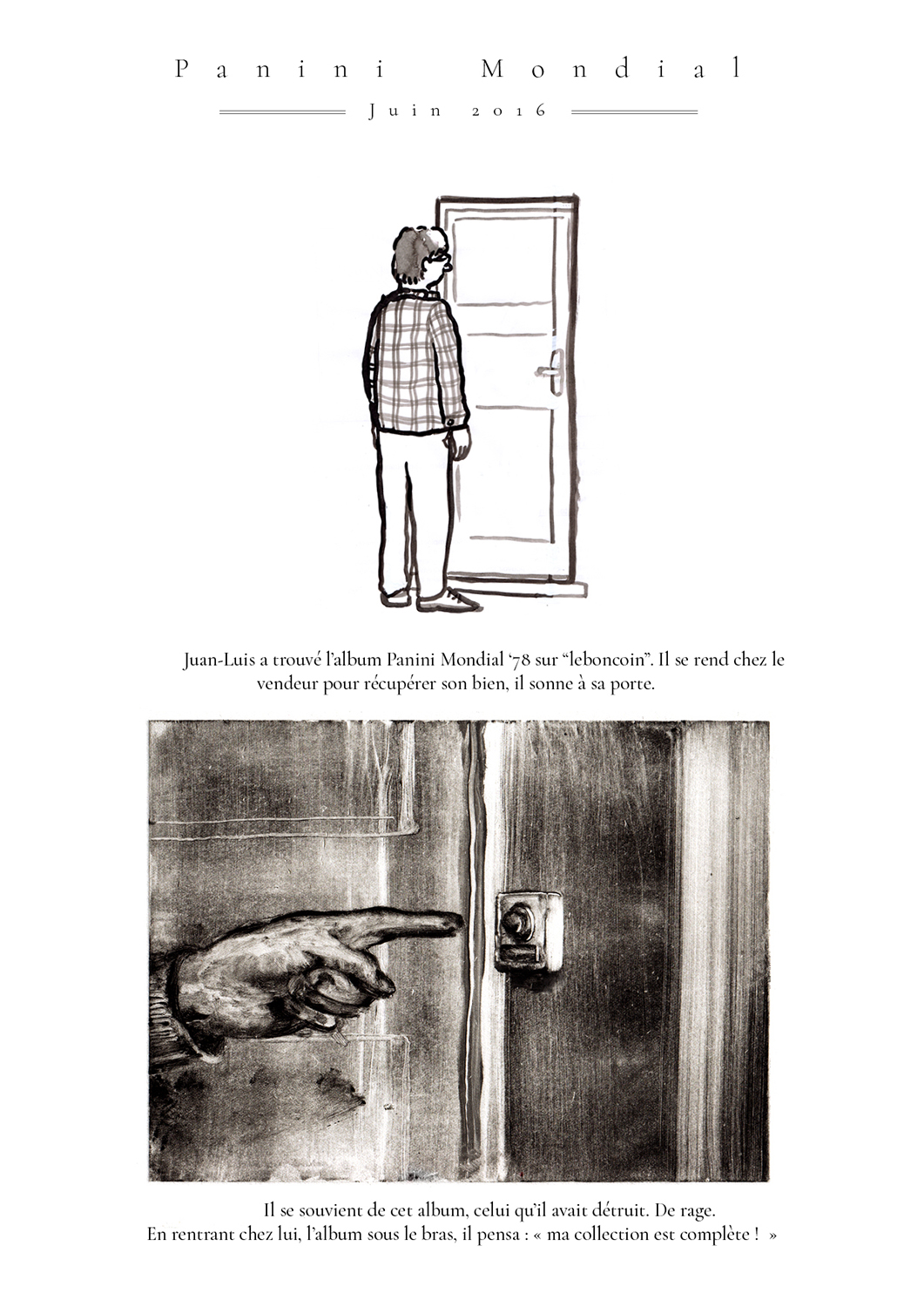 Panini Mondial

Juin 2016

Juan-Luis a trouvé l'album Panini Mondial '78 sur "leboncoin". Il se rend chez le vendeur pour récupérer son bien, il sonne à sa porte.

Il se souvient de cet album, celui qu'il avait détruit. De rage.
En rentrant chez lui, l'album sous le bras, il pensa : « ma collection est complète ! »